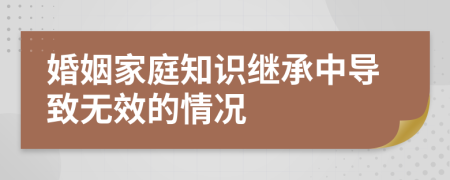 婚姻家庭知识继承中导致无效的情况